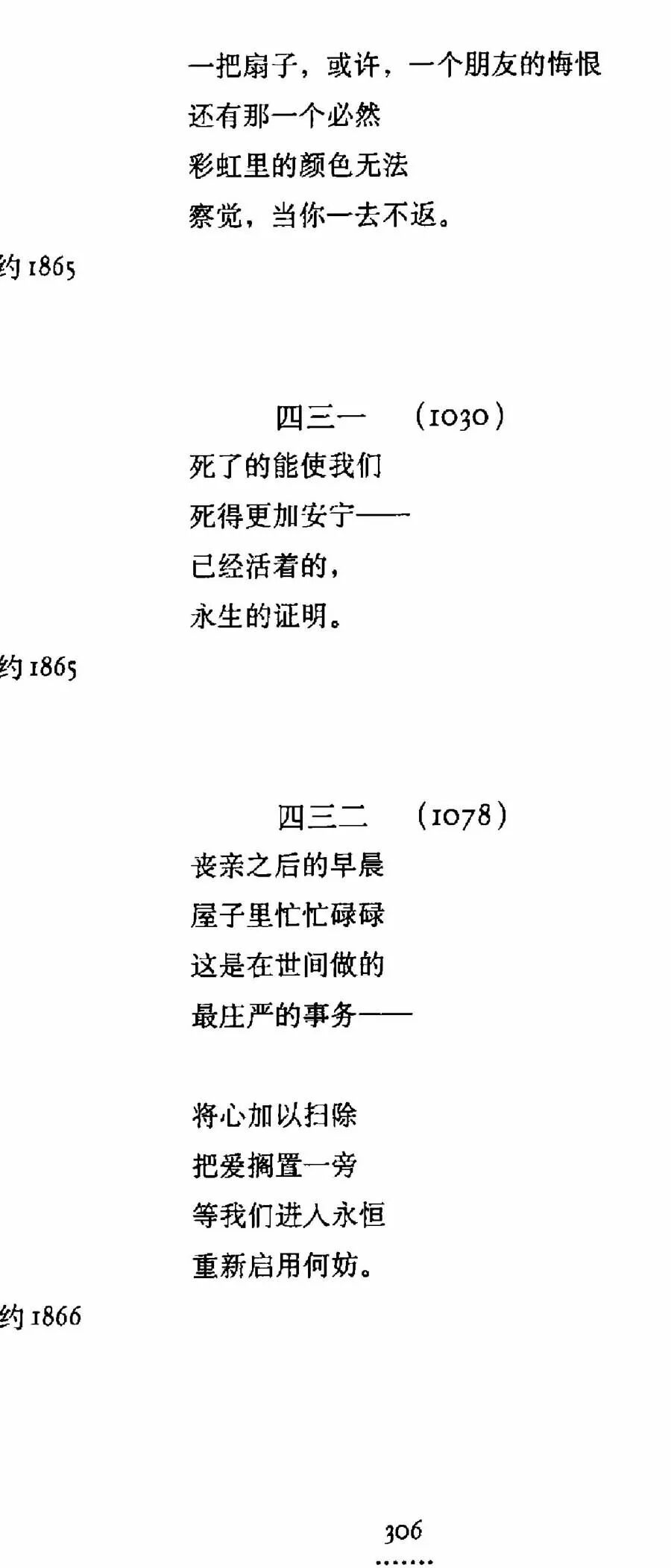 一把扇子，或许，一个朋友的悔恨
还有那一个必然
彩虹里的颜色无法
察觉，当你一去不返。

约1865

四三一 （1030）

死了的能使我们
死得更加安宁——
已经活着的，
永生的证明。

约1865

四三二 （1078）

丧亲之后的早晨
屋子里忙忙碌碌
这是在世间做的
最庄严的事务——

将心加以扫除
把爱搁置一旁
等我们进入永恒
重新启用何妨。

约1866

306